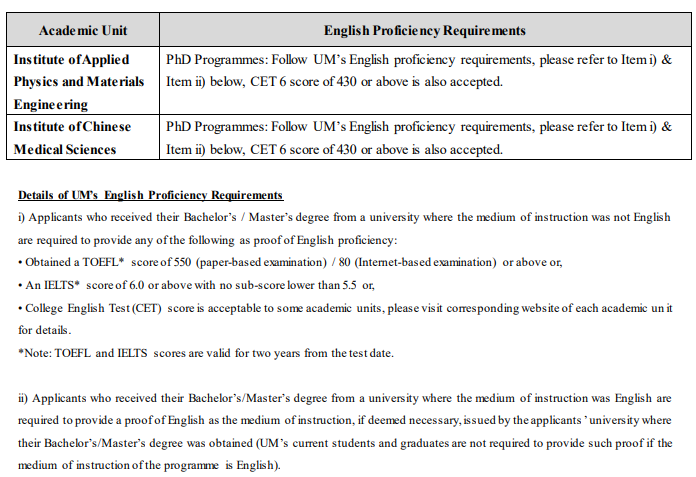 | Academic Unit | English Proficiency Requirements |
|---|---|
| Institute of Applied Physics and Materials Engineering | PhD Programmes: Follow UM's English proficiency requirements, please refer to Item i) & Item ii) below, CET 6 score of 430 or above is also accepted. |
| Institute of Chinese Medical Sciences | PhD Programmes: Follow UM's English proficiency requirements, please refer to Item i) & Item ii) below, CET 6 score of 430 or above is also accepted. |

Details of UM's English Proficiency Requirements

i) Applicants who received their Bachelor's / Master's degree from a university where the medium of instruction was not English are required to provide any of the following as proof of English proficiency:

• Obtained a TOEFL* score of 550 (paper-based examination) / 80 (Internet-based examination) or above or,

• An IELTS* score of 6.0 or above with no sub-score lower than 5.5 or,

• College English Test (CET) score is acceptable to some academic units, please visit corresponding website of each academic unit for details.

*Note: TOEFL and IELTS scores are valid for two years from the test date.

ii) Applicants who received their Bachelor's/Master's degree from a university where the medium of instruction was English are required to provide a proof of English as the medium of instruction, if deemed necessary, issued by the applicants' university where their Bachelor's/Master's degree was obtained (UM's current students and graduates are not required to provide such proof if the medium of instruction of the programme is English).